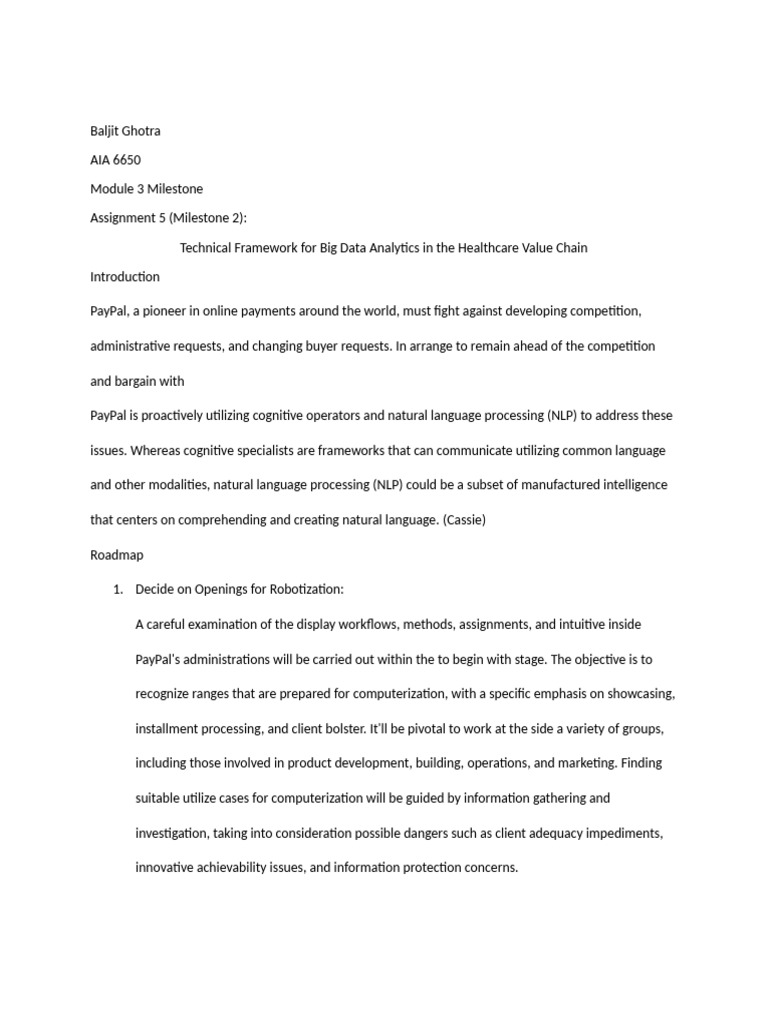 Baljit Ghotra

AIA 6650

Module 3 Milestone

Assignment 5 (Milestone 2):

Technical Framework for Big Data Analytics in the Healthcare Value Chain

Introduction

PayPal, a pioneer in online payments around the world, must fight against developing competition, administrative requests, and changing buyer requests. In arrange to remain ahead of the competition and bargain with

PayPal is proactively utilizing cognitive operators and natural language processing (NLP) to address these issues. Whereas cognitive specialists are frameworks that can communicate utilizing common language and other modalities, natural language processing (NLP) could be a subset of manufactured intelligence that centers on comprehending and creating natural language. (Cassie)

Roadmap

1. Decide on Openings for Robotization:

A careful examination of the display workflows, methods, assignments, and intuitive inside PayPal's administrations will be carried out within the to begin with stage. The objective is to recognize ranges that are prepared for computerization, with a specific emphasis on showcasing, installment processing, and client bolster. It'll be pivotal to work at the side a variety of groups, including those involved in product development, building, operations, and marketing. Finding suitable utilize cases for computerization will be guided by information gathering and investigation, taking into consideration possible dangers such as client adequacy impediments, innovative achievability issues, and information protection concerns.